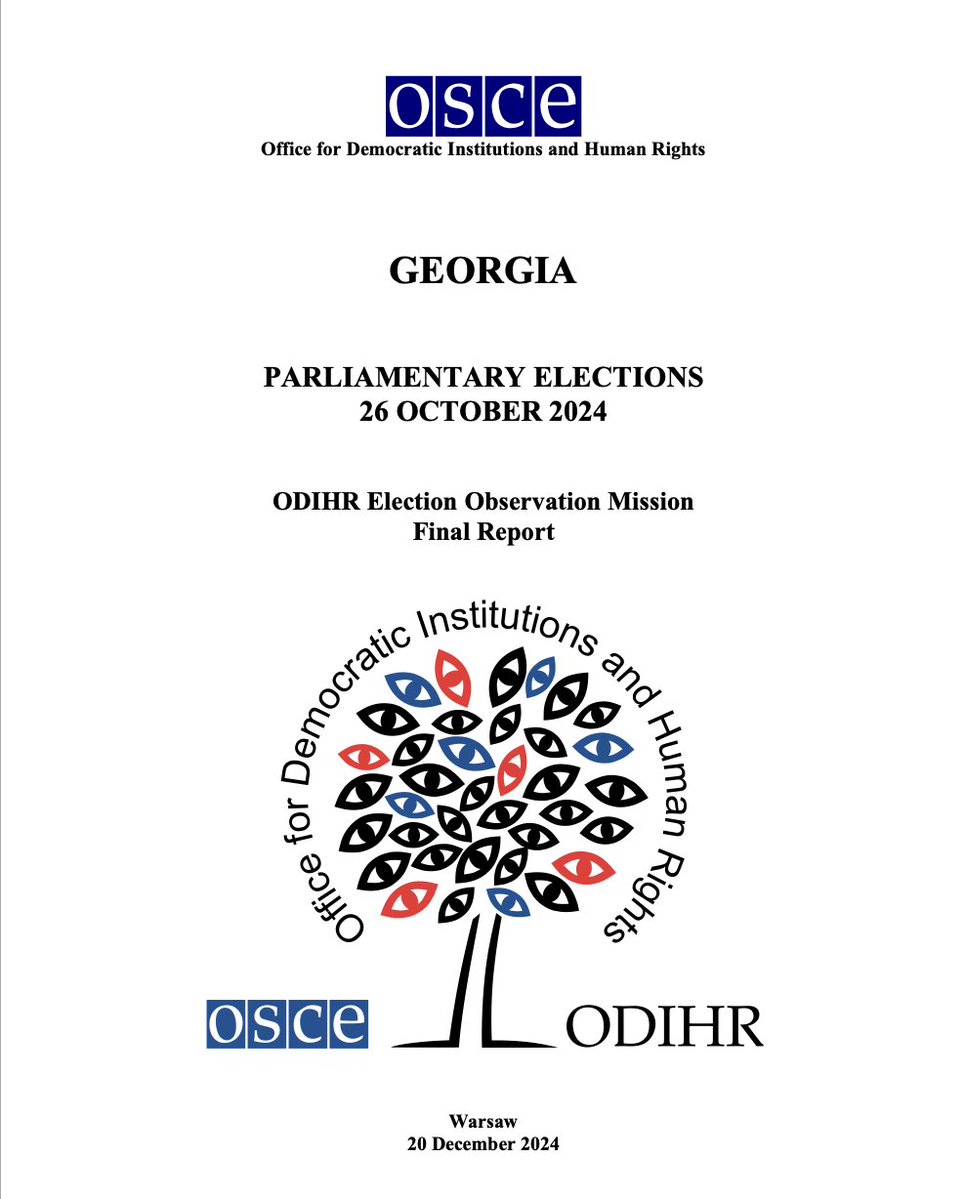 OSCE
Office for Democratic Institutions and Human Rights

GEORGIA

PARLIAMENTARY ELECTIONS
26 OCTOBER 2024

ODIHR Election Observation Mission
Final Report

Office for Democratic Institutions and Human Rights

OSCE ODIHR

Warsaw
20 December 2024